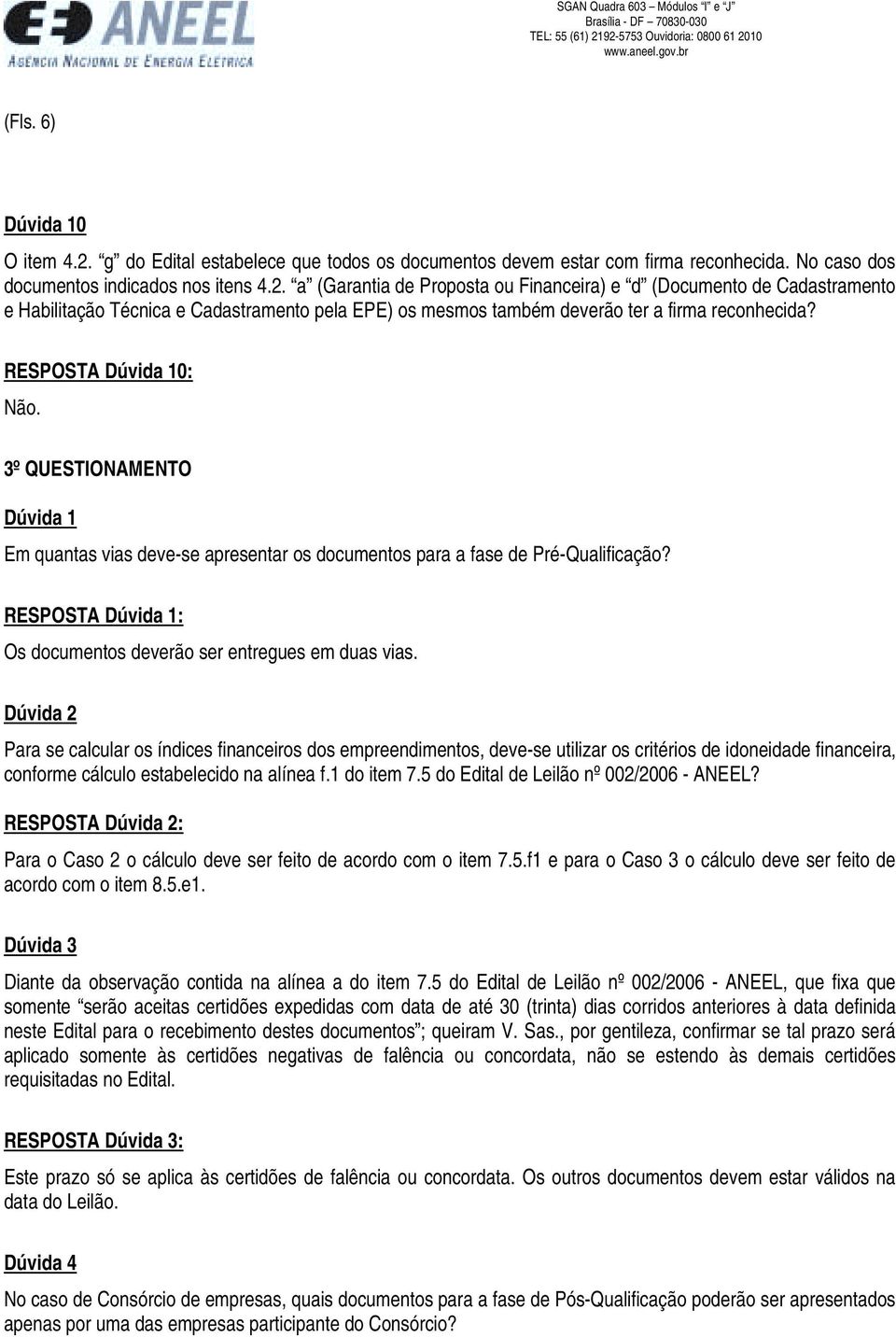 ANEEL
AGÊNCIA NACIONAL DE ENERGIA ELÉTRICA

SGAN Quadra 603 – Módulos "I" e "J"
Brasília - DF – 70830-030
TEL: 55 (61) 2192-5753 Ouvidoria: 0800 61 2010
www.aneel.gov.br

(Fls. 6)

Dúvida 10

O item 4.2. "g" do Edital estabelece que todos os documentos devem estar com firma reconhecida. No caso dos documentos indicados nos itens 4.2. "a" (Garantia de Proposta ou Financeira) e "d" (Documento de Cadastramento e Habilitação Técnica e Cadastramento pela EPE) os mesmos também deverão ter a firma reconhecida?

RESPOSTA Dúvida 10:

Não.

3º QUESTIONAMENTO

Dúvida 1

Em quantas vias deve-se apresentar os documentos para a fase de Pré-Qualificação?

RESPOSTA Dúvida 1:

Os documentos deverão ser entregues em duas vias.

Dúvida 2

Para se calcular os índices financeiros dos empreendimentos, deve-se utilizar os critérios de idoneidade financeira, conforme cálculo estabelecido na alínea f.1 do item 7.5 do Edital de Leilão nº 002/2006 - ANEEL?

RESPOSTA Dúvida 2:

Para o Caso 2 o cálculo deve ser feito de acordo com o item 7.5.f1 e para o Caso 3 o cálculo deve ser feito de acordo com o item 8.5.e1.

Dúvida 3

Diante da observação contida na alínea a do item 7.5 do Edital de Leilão nº 002/2006 - ANEEL, que fixa que somente "serão aceitas certidões expedidas com data de até 30 (trinta) dias corridos anteriores à data definida neste Edital para o recebimento destes documentos"; queiram V. Sas., por gentileza, confirmar se tal prazo será aplicado somente às certidões negativas de falência ou concordata, não se estendo às demais certidões requisitadas no Edital.

RESPOSTA Dúvida 3:

Este prazo só se aplica às certidões de falência ou concordata. Os outros documentos devem estar válidos na data do Leilão.

Dúvida 4

No caso de Consórcio de empresas, quais documentos para a fase de Pós-Qualificação poderão ser apresentados apenas por uma das empresas participante do Consórcio?